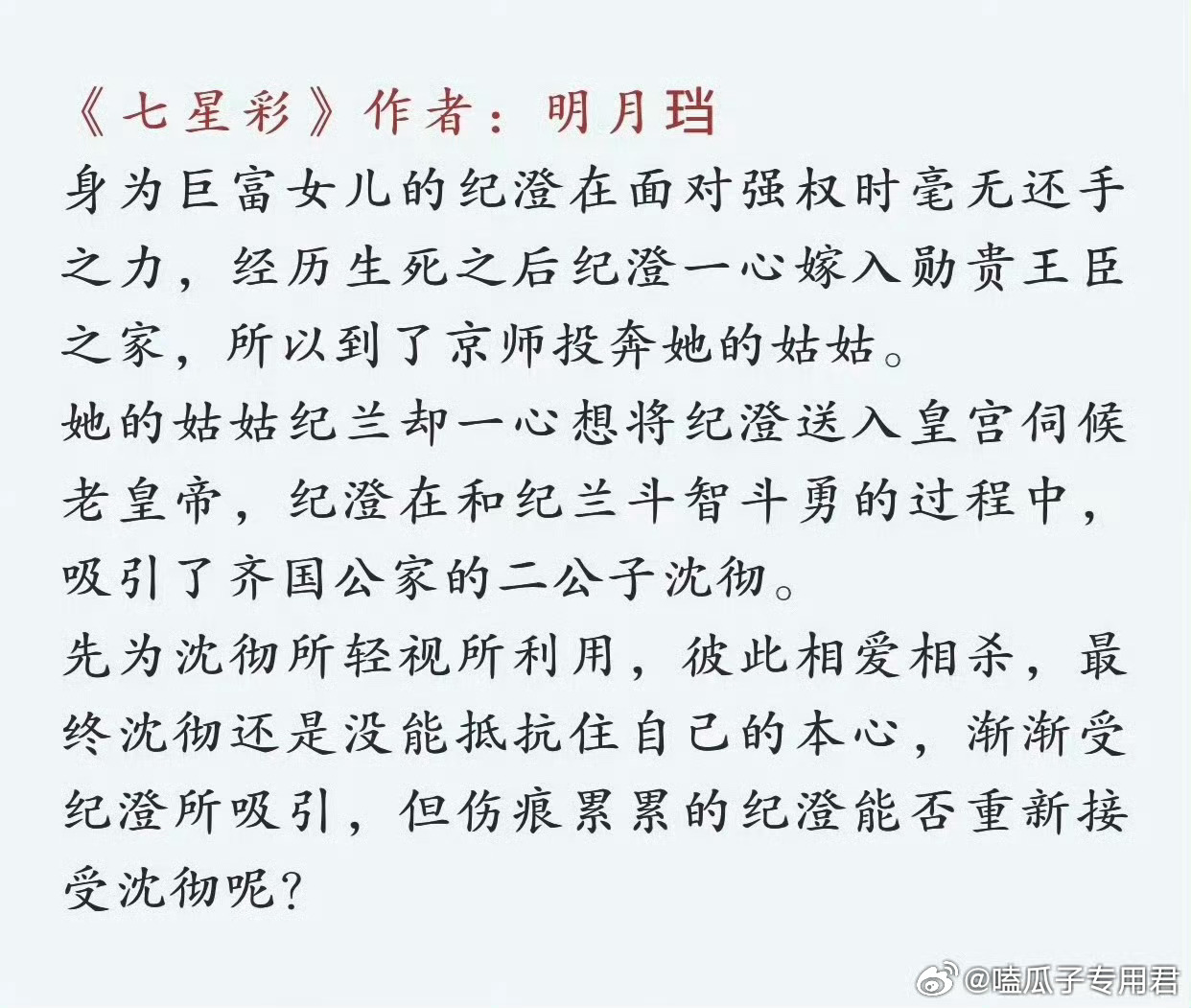 《七星彩》作者：明月珰

身为巨富女儿的纪澄在面对强权时毫无还手之力，经历生死之后纪澄一心嫁入勋贵王臣之家，所以到了京师投奔她的姑姑。

她的姑姑纪兰却一心想将纪澄送入皇宫伺候老皇帝，纪澄在和纪兰斗智斗勇的过程中，吸引了齐国公家的二公子沈彻。

先为沈彻所轻视所利用，彼此相爱相杀，最终沈彻还是没能抵抗住自己的本心，渐渐受纪澄所吸引，但伤痕累累的纪澄能否重新接受沈彻呢？

@嗑瓜子专用君